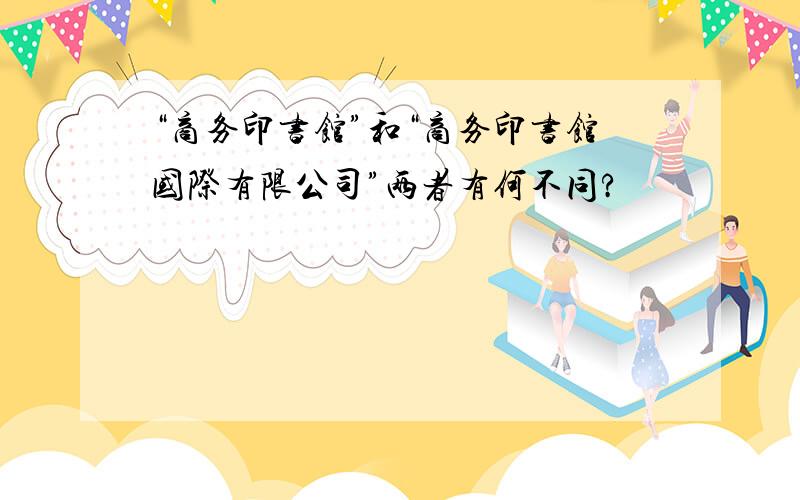 “商务印書館”和“商务印書館國際有限公司”两者有何不同?